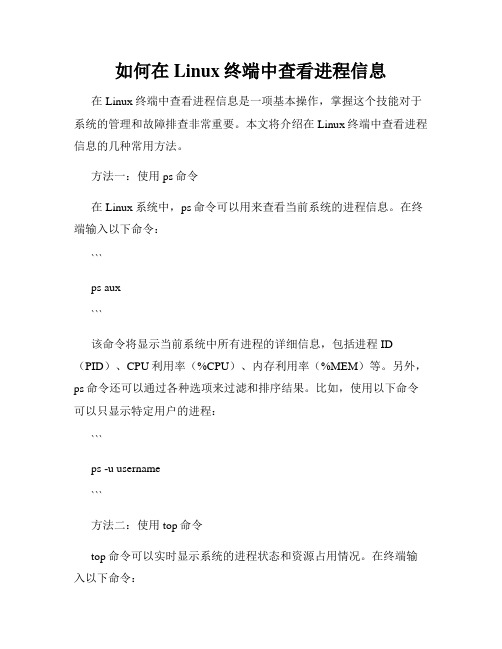 如何在 Linux 终端中查看进程信息

在 Linux 终端中查看进程信息是一项基本操作，掌握这个技能对于系统的管理和故障排查非常重要。本文将介绍在 Linux 终端中查看进程信息的几种常用方法。

方法一：使用 ps 命令

在 Linux 系统中，ps 命令可以用来查看当前系统的进程信息。在终端输入以下命令：

```

ps aux

```

该命令将显示当前系统中所有进程的详细信息，包括进程 ID（PID）、CPU 利用率（%CPU）、内存利用率（%MEM）等。另外，ps 命令还可以通过各种选项来过滤和排序结果。比如，使用以下命令可以只显示特定用户的进程：

```

ps -u username

```

方法二：使用 top 命令

top 命令可以实时显示系统的进程状态和资源占用情况。在终端输入以下命令：